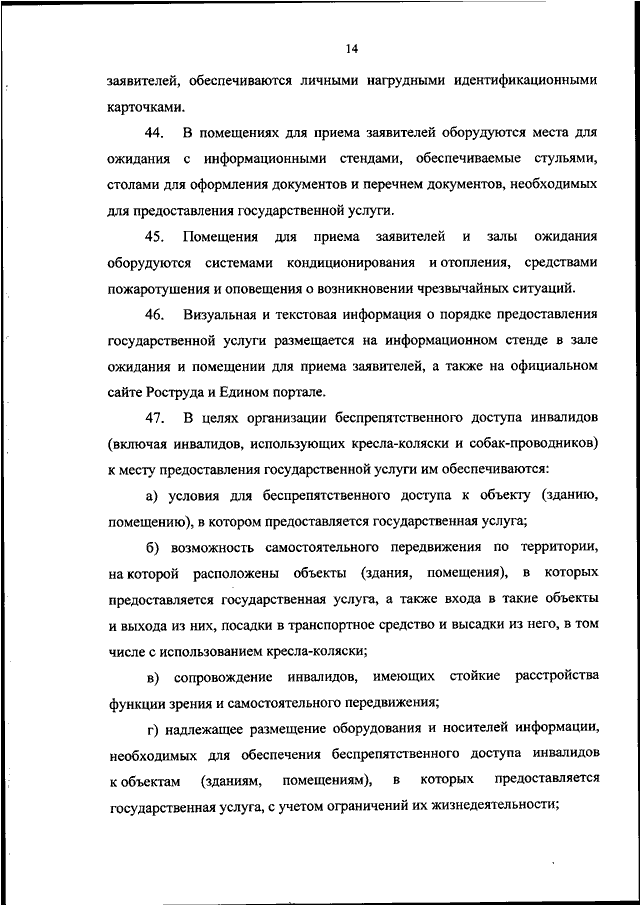 14

заявителей, обеспечиваются личными нагрудными идентификационными карточками.

44. В помещениях для приема заявителей оборудуются места для ожидания с информационными стендами, обеспечиваемые стульями, столами для оформления документов и перечнем документов, необходимых для предоставления государственной услуги.

45. Помещения для приема заявителей и залы ожидания оборудуются системами кондиционирования и отопления, средствами пожаротушения и оповещения о возникновении чрезвычайных ситуаций.

46. Визуальная и текстовая информация о порядке предоставления государственной услуги размещается на информационном стенде в зале ожидания и помещении для приема заявителей, а также на официальном сайте Роструда и Едином портале.

47. В целях организации беспрепятственного доступа инвалидов (включая инвалидов, использующих кресла-коляски и собак-проводников) к месту предоставления государственной услуги им обеспечиваются:

а) условия для беспрепятственного доступа к объекту (зданию, помещению), в котором предоставляется государственная услуга;

б) возможность самостоятельного передвижения по территории, на которой расположены объекты (здания, помещения), в которых предоставляется государственная услуга, а также входа в такие объекты и выхода из них, посадки в транспортное средство и высадки из него, в том числе с использованием кресла-коляски;

в) сопровождение инвалидов, имеющих стойкие расстройства функции зрения и самостоятельного передвижения;

г) надлежащее размещение оборудования и носителей информации, необходимых для обеспечения беспрепятственного доступа инвалидов к объектам (зданиям, помещениям), в которых предоставляется государственная услуга, с учетом ограничений их жизнедеятельности;